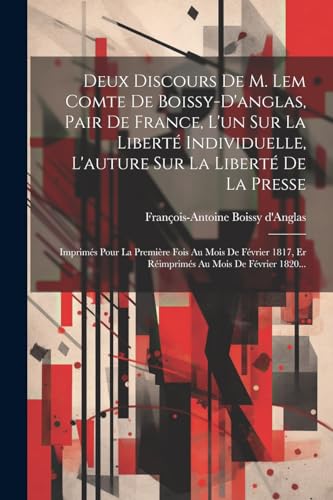 Deux Discours De M. Lem Comte De Boissy-D'anglas, Pair De France, L'un Sur La Liberté Individuelle, L'auture Sur La Liberté De La Presse

François-Antoine Boissy d'Anglas

Imprimés Pour La Première Fois Au Mois De Février 1817, Er Réimprimés Au Mois De Février 1820...